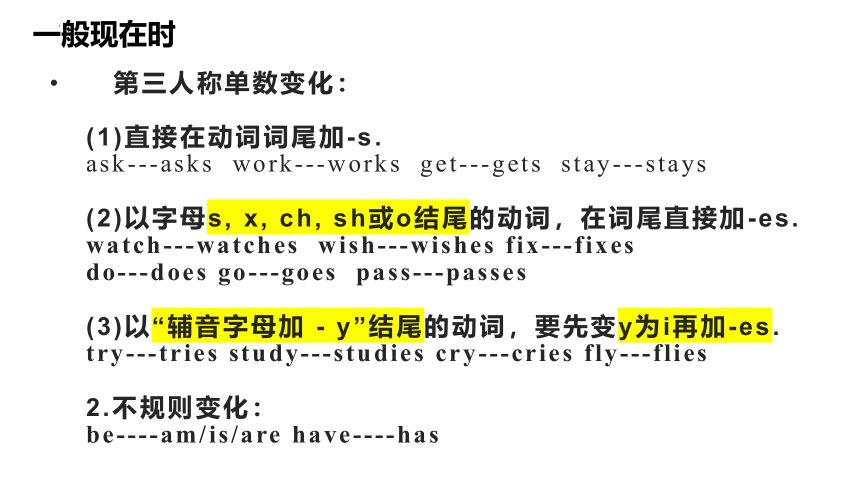 一般现在时

• 第三人称单数变化：

(1)直接在动词词尾加-s.
ask---asks work---works get---gets stay---stays

(2)以字母s, x, ch, sh或o结尾的动词，在词尾直接加-es.
watch---watches wish---wishes fix---fixes
do---does go---goes pass---passes

(3)以“辅音字母加 - y”结尾的动词，要先变y为i再加-es.
try---tries study---studies cry---cries fly---flies

2.不规则变化：
be----am/is/are have----has